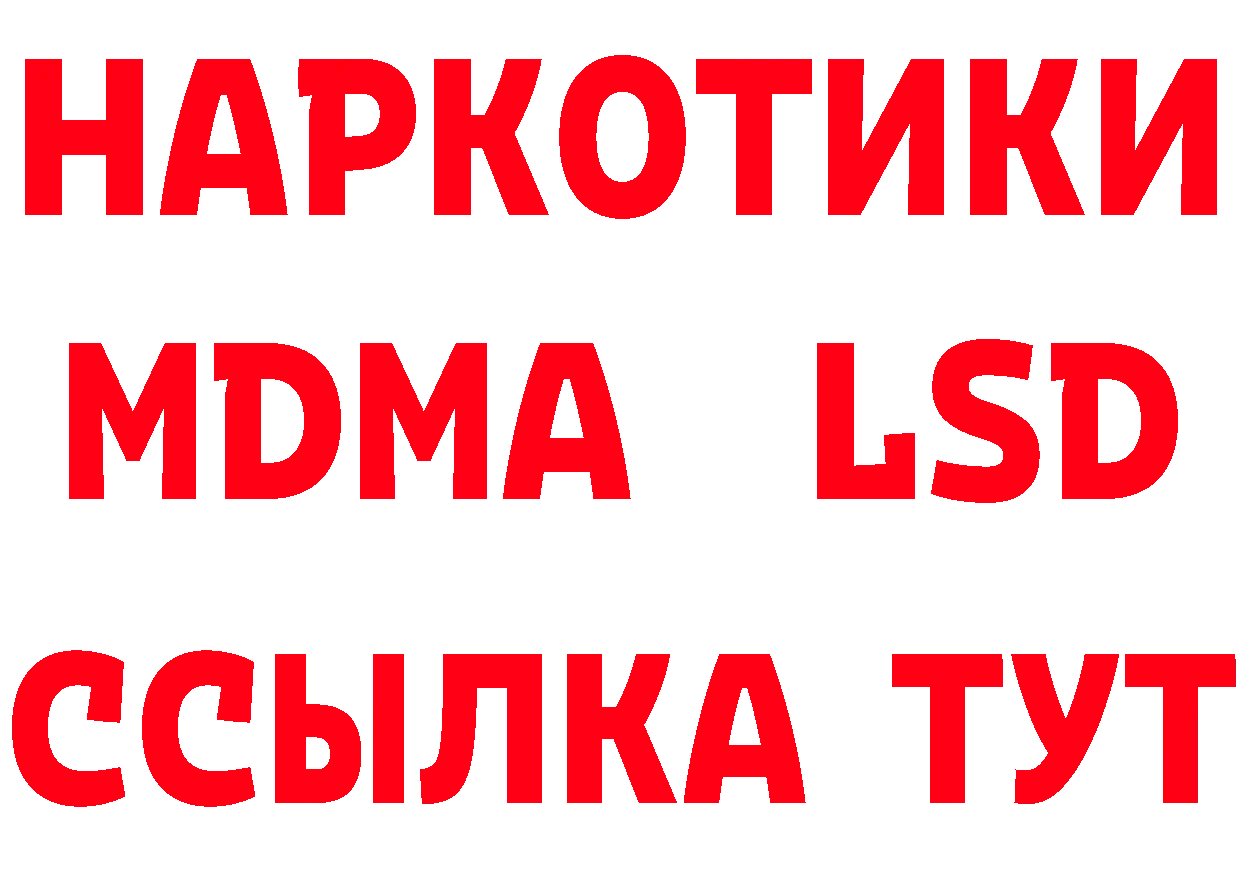 НАРКОТИКИ
MDMA LSD
ССЫЛКА ТУТ